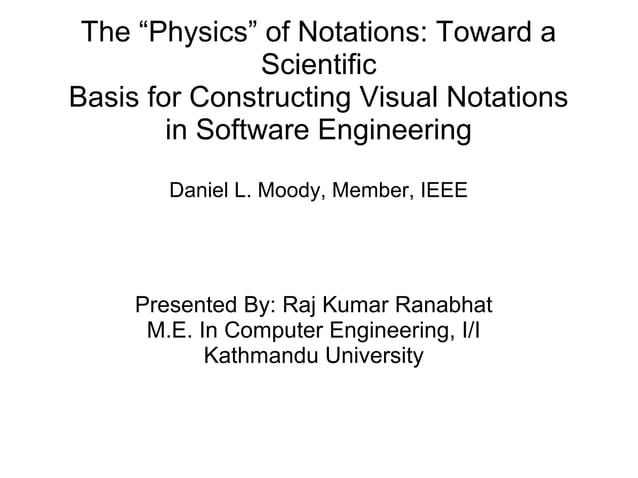 The “Physics” of Notations: Toward a Scientific
Basis for Constructing Visual Notations in Software Engineering

Daniel L. Moody, Member, IEEE

Presented By: Raj Kumar Ranabhat
M.E. In Computer Engineering, I/I
Kathmandu University